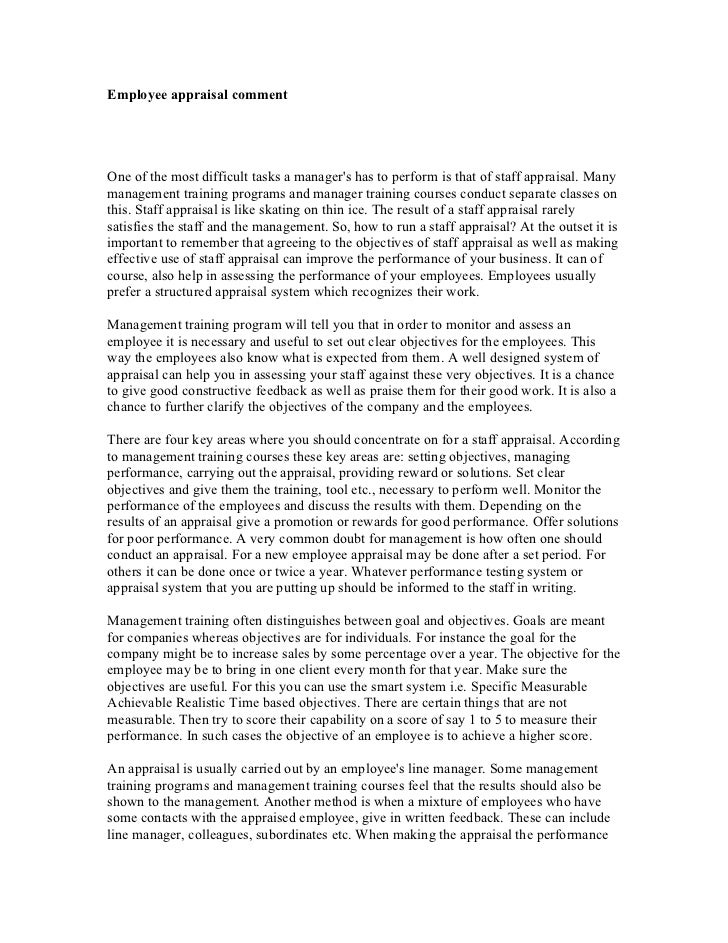 Employee appraisal comment

One of the most difficult tasks a manager's has to perform is that of staff appraisal. Many management training programs and manager training courses conduct separate classes on this. Staff appraisal is like skating on thin ice. The result of a staff appraisal rarely satisfies the staff and the management. So, how to run a staff appraisal? At the outset it is important to remember that agreeing to the objectives of staff appraisal as well as making effective use of staff appraisal can improve the performance of your business. It can of course, also help in assessing the performance of your employees. Employees usually prefer a structured appraisal system which recognizes their work.

Management training program will tell you that in order to monitor and assess an employee it is necessary and useful to set out clear objectives for the employees. This way the employees also know what is expected from them. A well designed system of appraisal can help you in assessing your staff against these very objectives. It is a chance to give good constructive feedback as well as praise them for their good work. It is also a chance to further clarify the objectives of the company and the employees.

There are four key areas where you should concentrate on for a staff appraisal. According to management training courses these key areas are: setting objectives, managing performance, carrying out the appraisal, providing reward or solutions. Set clear objectives and give them the training, tool etc., necessary to perform well. Monitor the performance of the employees and discuss the results with them. Depending on the results of an appraisal give a promotion or rewards for good performance. Offer solutions for poor performance. A very common doubt for management is how often one should conduct an appraisal. For a new employee appraisal may be done after a set period. For others it can be done once or twice a year. Whatever performance testing system or appraisal system that you are putting up should be informed to the staff in writing.

Management training often distinguishes between goal and objectives. Goals are meant for companies whereas objectives are for individuals. For instance the goal for the company might be to increase sales by some percentage over a year. The objective for the employee may be to bring in one client every month for that year. Make sure the objectives are useful. For this you can use the smart system i.e. Specific Measurable Achievable Realistic Time based objectives. There are certain things that are not measurable. Then try to score their capability on a score of say 1 to 5 to measure their performance. In such cases the objective of an employee is to achieve a higher score.

An appraisal is usually carried out by an employee's line manager. Some management training programs and management training courses feel that the results should also be shown to the management. Another method is when a mixture of employees who have some contacts with the appraised employee, give in written feedback. These can include line manager, colleagues, subordinates etc. When making the appraisal the performance